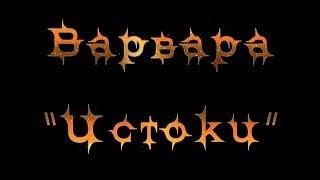 Варвара

"Истоки"